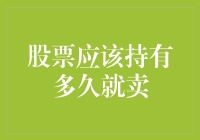 股票应该持有多久就卖